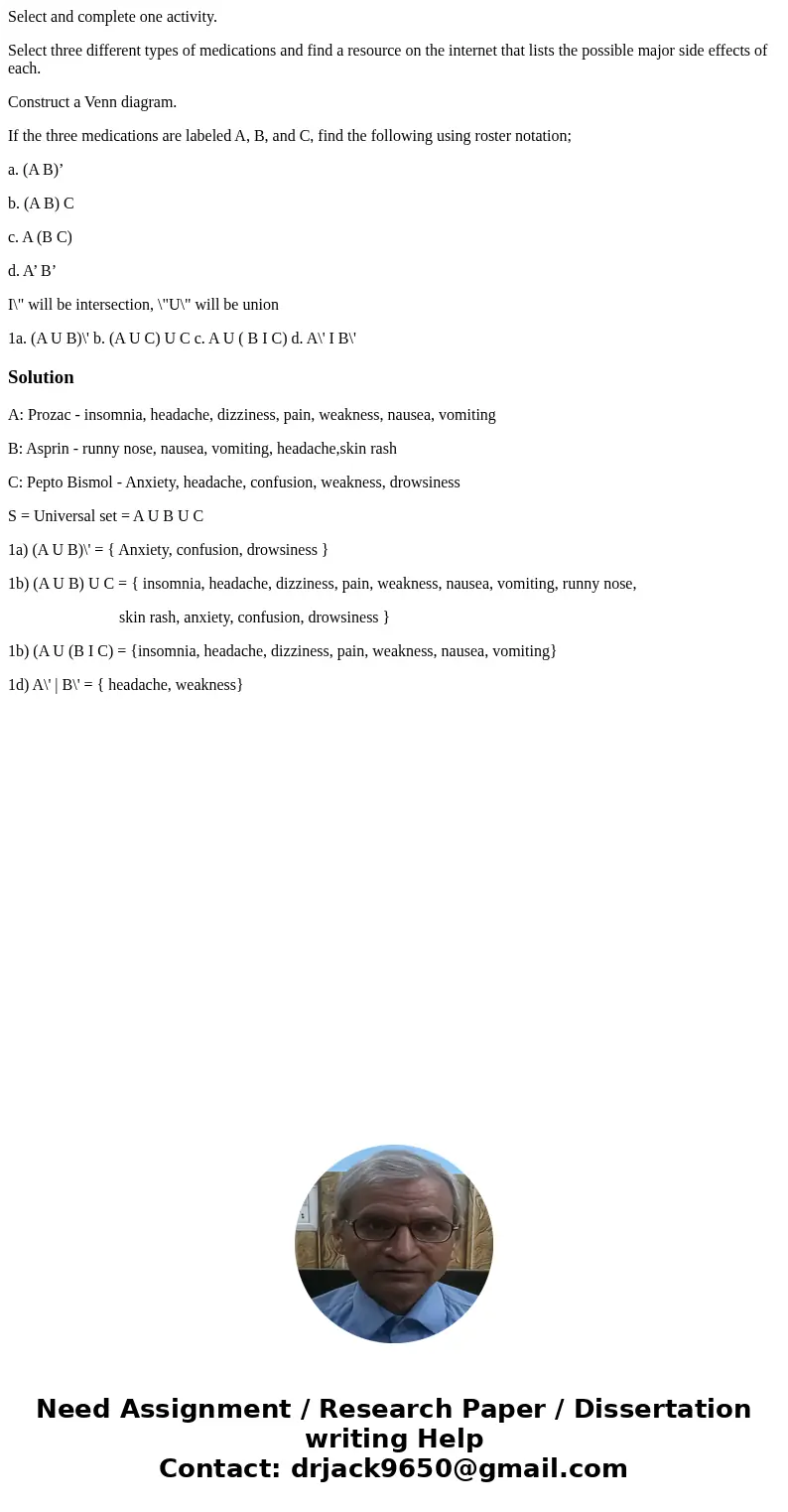 Select and complete one activity.

Select three different types of medications and find a resource on the internet that lists the possible major side effects of each.

Construct a Venn diagram.

If the three medications are labeled A, B, and C, find the following using roster notation;

a. (A B)’

b. (A B) C

c. A (B C)

d. A’ B’

I\" will be intersection, \"U\" will be union

1a. (A U B)\' b. (A U C) U C c. A U ( B I C) d. A\' I B\'

Solution

A: Prozac - insomnia, headache, dizziness, pain, weakness, nausea, vomiting

B: Asprin - runny nose, nausea, vomiting, headache,skin rash

C: Pepto Bismol - Anxiety, headache, confusion, weakness, drowsiness

S = Universal set = A U B U C

1a) (A U B)\' = { Anxiety, confusion, drowsiness }

1b) (A U B) U C = { insomnia, headache, dizziness, pain, weakness, nausea, vomiting, runny nose, skin rash, anxiety, confusion, drowsiness }

1b) (A U (B I C) = {insomnia, headache, dizziness, pain, weakness, nausea, vomiting}

1d) A\' | B\' = { headache, weakness}

Need Assignment / Research Paper / Dissertation writing Help
Contact: drjack9650@gmail.com